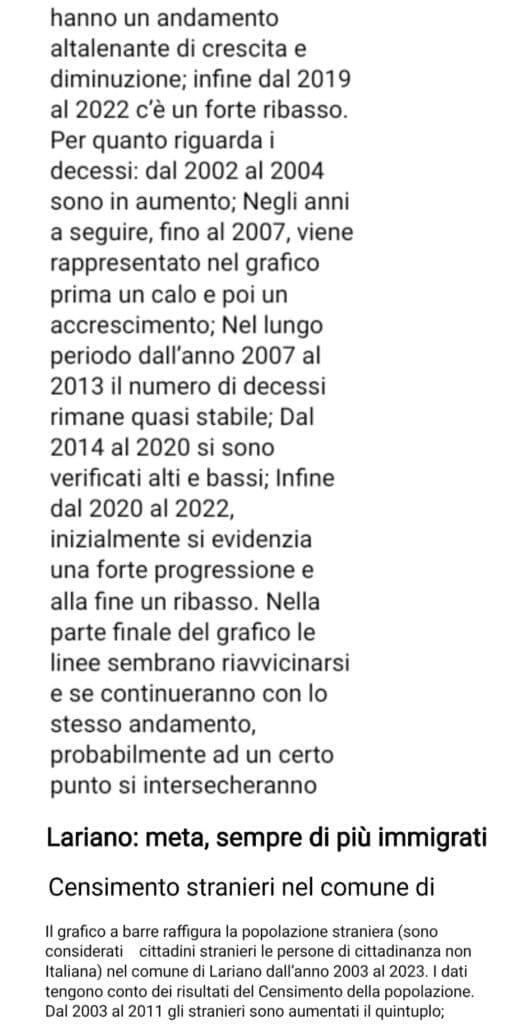 hanno un andamento altalenante di crescita e diminuzione; infine dal 2019 al 2022 c'è un forte ribasso. Per quanto riguarda i decessi: dal 2002 al 2004 sono in aumento; Negli anni a seguire, fino al 2007, viene rappresentato nel grafico prima un calo e poi un accrescimento; Nel lungo periodo dall'anno 2007 al 2013 il numero di decessi rimane quasi stabile; Dal 2014 al 2020 si sono verificati alti e bassi; Infine dal 2020 al 2022, inizialmente si evidenzia una forte progressione e alla fine un ribasso. Nella parte finale del grafico le linee sembrano riavvicinarsi e se continueranno con lo stesso andamento, probabilmente ad un certo punto si intersecheranno

Lariano: meta, sempre di più immigrati

Censimento stranieri nel comune di

Il grafico a barre raffigura la popolazione straniera (sono considerati cittadini stranieri le persone di cittadinanza non Italiana) nel comune di Lariano dall'anno 2003 al 2023. I dati tengono conto dei risultati del Censimento della popolazione. Dal 2003 al 2011 gli stranieri sono aumentati il quintuplo;